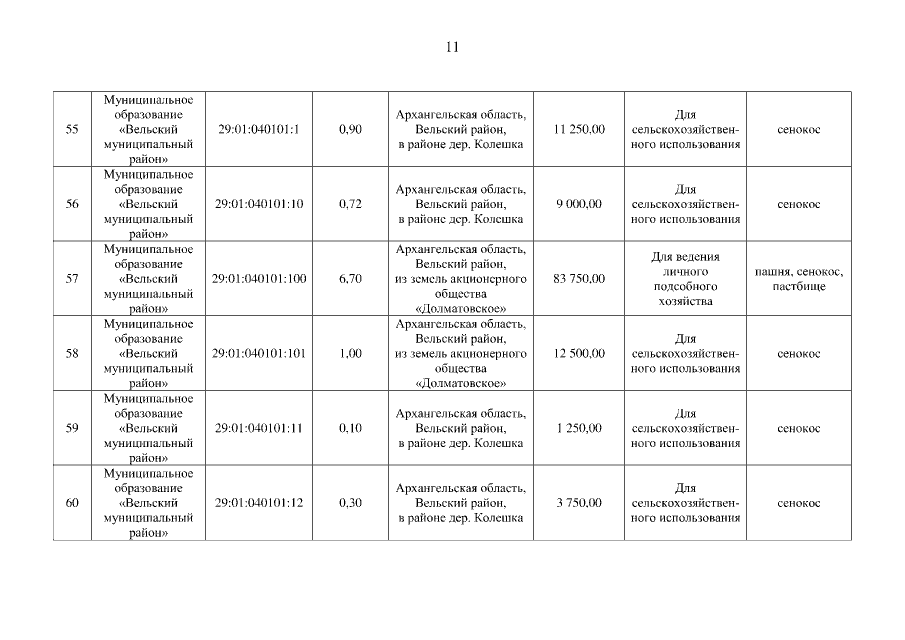 11

| | | | | | | | |
|---|---|---|---|---|---|---|---|
| 55 | Муниципальное образование «Вельский муниципальный район» | 29:01:040101:1 | 0,90 | Архангельская область, Вельский район, в районе дер. Колешка | 11 250,00 | Для сельскохозяйственного использования | сенокос |
| 56 | Муниципальное образование «Вельский муниципальный район» | 29:01:040101:10 | 0,72 | Архангельская область, Вельский район, в районе дер. Колешка | 9 000,00 | Для сельскохозяйственного использования | сенокос |
| 57 | Муниципальное образование «Вельский муниципальный район» | 29:01:040101:100 | 6,70 | Архангельская область, Вельский район, из земель акционерного общества «Долматовское» | 83 750,00 | Для ведения личного подсобного хозяйства | пашня, сенокос, пастбище |
| 58 | Муниципальное образование «Вельский муниципальный район» | 29:01:040101:101 | 1,00 | Архангельская область, Вельский район, из земель акционерного общества «Долматовское» | 12 500,00 | Для сельскохозяйственного использования | сенокос |
| 59 | Муниципальное образование «Вельский муниципальный район» | 29:01:040101:11 | 0,10 | Архангельская область, Вельский район, в районе дер. Колешка | 1 250,00 | Для сельскохозяйственного использования | сенокос |
| 60 | Муниципальное образование «Вельский муниципальный район» | 29:01:040101:12 | 0,30 | Архангельская область, Вельский район, в районе дер. Колешка | 3 750,00 | Для сельскохозяйственного использования | сенокос |